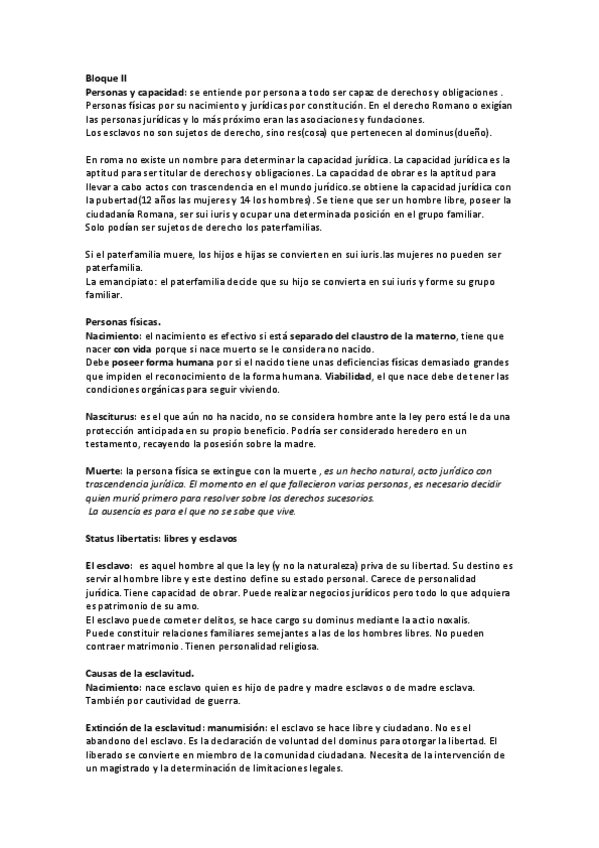 Bloque II
Personas y capacidad: se entiende por persona a todo ser capaz de derechos y obligaciones .
Personas físicas por su nacimiento y jurídicas por constitución. En el derecho Romano o exigían las personas jurídicas y lo más próximo eran las asociaciones y fundaciones.
Los esclavos no son sujetos de derecho, sino res(cosa) que pertenecen al dominus(dueño).

En roma no existe un nombre para determinar la capacidad jurídica. La capacidad jurídica es la aptitud para ser titular de derechos y obligaciones. La capacidad de obrar es la aptitud para llevar a cabo actos con trascendencia en el mundo jurídico.se obtiene la capacidad jurídica con la pubertad(12 años las mujeres y 14 los hombres). Se tiene que ser un hombre libre, poseer la ciudadanía Romana, ser sui iuris y ocupar una determinada posición en el grupo familiar.
Solo podían ser sujetos de derecho los paterfamilias.

Si el paterfamilia muere, los hijos e hijas se convierten en sui iuris.las mujeres no pueden ser paterfamilia.
La emancipiato: el paterfamilia decide que su hijo se convierta en sui iuris y forme su grupo familiar.

Personas físicas.
Nacimiento: el nacimiento es efectivo si está separado del claustro de la materno, tiene que nacer con vida porque si nace muerto se le considera no nacido.
Debe poseer forma humana por si el nacido tiene unas deficiencias físicas demasiado grandes que impiden el reconocimiento de la forma humana. Viabilidad, el que nace debe de tener las condiciones orgánicas para seguir viviendo.

Nasciturus: es el que aún no ha nacido, no se considera hombre ante la ley pero está le da una protección anticipada en su propio beneficio. Podría ser considerado heredero en un testamento, recayendo la posesión sobre la madre.

Muerte: la persona física se extingue con la muerte , es un hecho natural, acto jurídico con trascendencia jurídica. El momento en el que fallecieron varias personas, es necesario decidir quien murió primero para resolver sobre los derechos sucesorios.
La ausencia es para el que no se sabe que vive.

Status libertatis: libres y esclavos

El esclavo: es aquel hombre al que la ley (y no la naturaleza) priva de su libertad. Su destino es servir al hombre libre y este destino define su estado personal. Carece de personalidad jurídica. Tiene capacidad de obrar. Puede realizar negocios jurídicos pero todo lo que adquiera es patrimonio de su amo.
El esclavo puede cometer delitos, se hace cargo su dominus mediante la actio noxalis.
Puede constituir relaciones familiares semejantes a las de los hombres libres. No pueden contraer matrimonio. Tienen personalidad religiosa.

Causas de la esclavitud.
Nacimiento: nace esclavo quien es hijo de padre y madre esclavos o de madre esclava.
También por cautividad de guerra.

Extinción de la esclavitud: manumisión: el esclavo se hace libre y ciudadano. No es el abandono del esclavo. Es la declaración de voluntad del dominus para otorgar la libertad. El liberado se convierte en miembro de la comunidad ciudadana. Necesita de la intervención de un magistrado y la determinación de limitaciones legales.